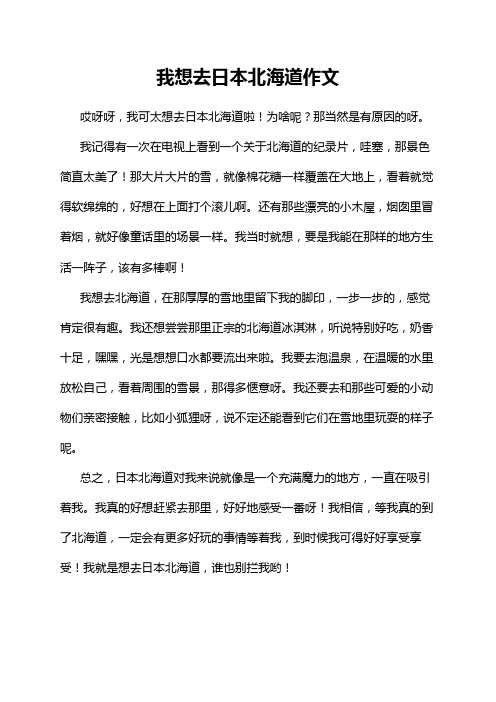 我想去日本北海道作文

哎呀呀，我可太想去日本北海道啦！为啥呢？那当然是有原因的呀。

我记得有一次在电视上看到一个关于北海道的纪录片，哇塞，那景色简直太美了！那大片大片的雪，就像棉花糖一样覆盖在大地上，看着就觉得软绵绵的，好想在上面打个滚儿啊。还有那些漂亮的小木屋，烟囱里冒着烟，就好像童话里的场景一样。我当时就想，要是我能在那样的地方生活一阵子，该有多棒啊！

我想去北海道，在那厚厚的雪地里留下我的脚印，一步一步的，感觉肯定很有趣。我还想尝尝那里正宗的北海道冰淇淋，听说特别好吃，奶香十足，嘿嘿，光是想想口水都要流出来啦。我要去泡温泉，在温暖的水里放松自己，看着周围的雪景，那得多惬意呀。我还要去和那些可爱的小动物们亲密接触，比如小狐狸呀，说不定还能看到它们在雪地里玩耍的样子呢。

总之，日本北海道对我来说就像是一个充满魔力的地方，一直在吸引着我。我真的好想赶紧去那里，好好地感受一番呀！我相信，等我真的到了北海道，一定会有更多好玩的事情等着我，到时候我可得好好享受享受！我就是想去日本北海道，谁也别拦我哟！